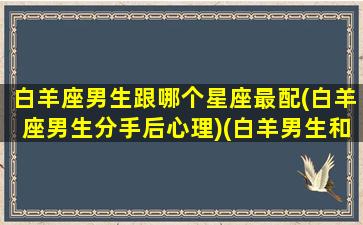 白羊座男生跟哪个星座最配(白羊座男生分手后心理)(白羊男生和